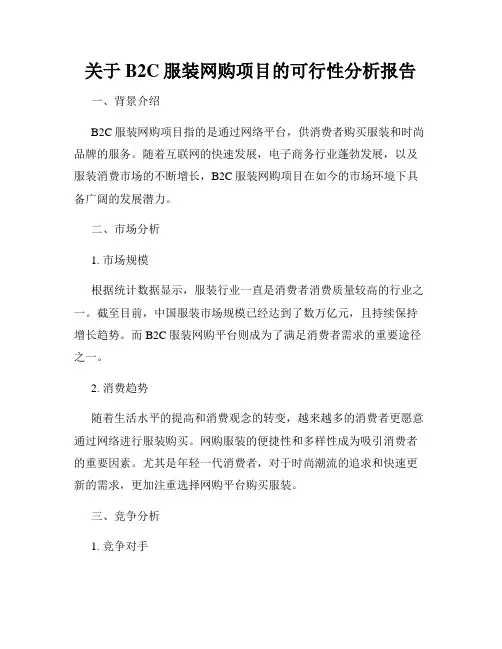 关于 B2C 服装网购项目的可行性分析报告

一、背景介绍

B2C 服装网购项目指的是通过网络平台，供消费者购买服装和时尚品牌的服务。随着互联网的快速发展，电子商务行业蓬勃发展，以及服装消费市场的不断增长，B2C 服装网购项目在如今的市场环境下具备广阔的发展潜力。

二、市场分析

1. 市场规模

根据统计数据显示，服装行业一直是消费者消费质量较高的行业之一。截至目前，中国服装市场规模已经达到了数万亿元，且持续保持增长趋势。而 B2C 服装网购平台则成为了满足消费者需求的重要途径之一。

2. 消费趋势

随着生活水平的提高和消费观念的转变，越来越多的消费者更愿意通过网络进行服装购买。网购服装的便捷性和多样性成为吸引消费者的重要因素。尤其是年轻一代消费者，对于时尚潮流的追求和快速更新的需求，更加注重选择网购平台购买服装。

三、竞争分析

1. 竞争对手